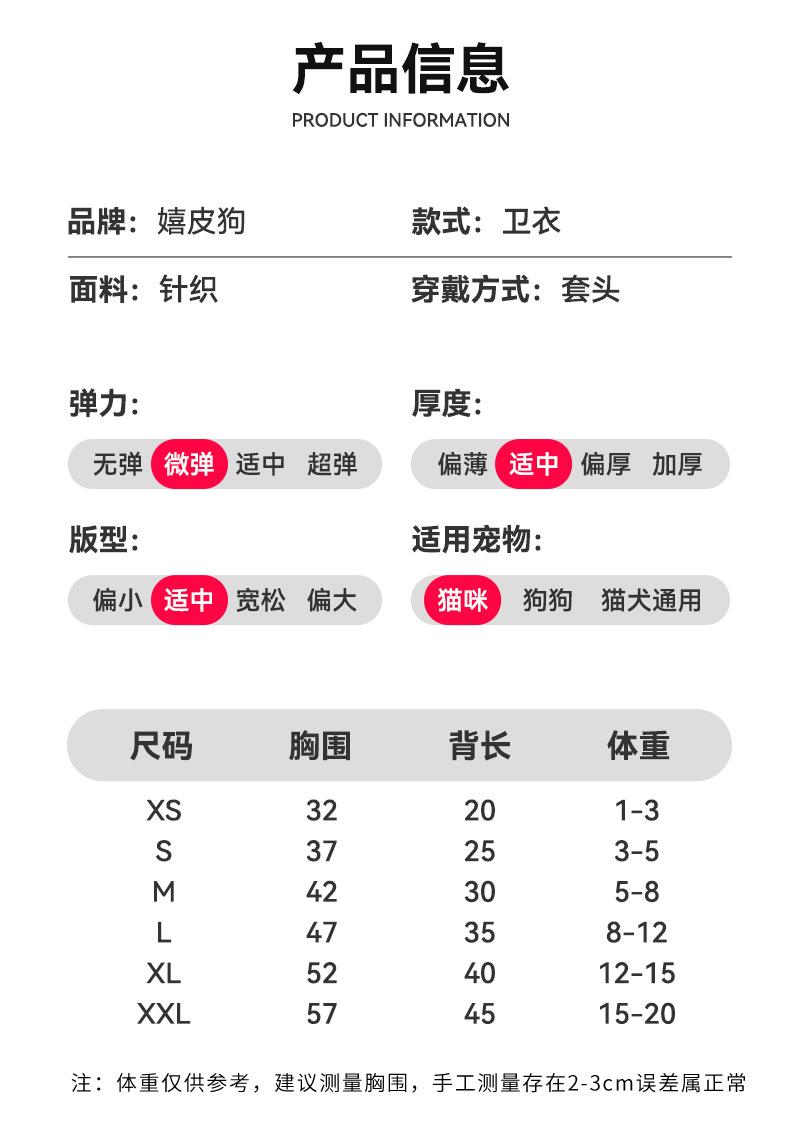 产品信息
PRODUCT INFORMATION

品牌：嬉皮狗

款式：卫衣

面料：针织

穿戴方式：套头

弹力：

无弹 微弹 适中 超弹

厚度：

偏薄 适中 偏厚 加厚

版型：

偏小 适中 宽松 偏大

适用宠物：

猫咪 狗狗 猫犬通用

| 尺码 | 胸围 | 背长 | 体重 |
|---|---|---|---|
| XS | 32 | 20 | 1-3 |
| S | 37 | 25 | 3-5 |
| M | 42 | 30 | 5-8 |
| L | 47 | 35 | 8-12 |
| XL | 52 | 40 | 12-15 |
| XXL | 57 | 45 | 15-20 |

注：体重仅供参考，建议测量胸围，手工测量存在2-3cm误差属正常